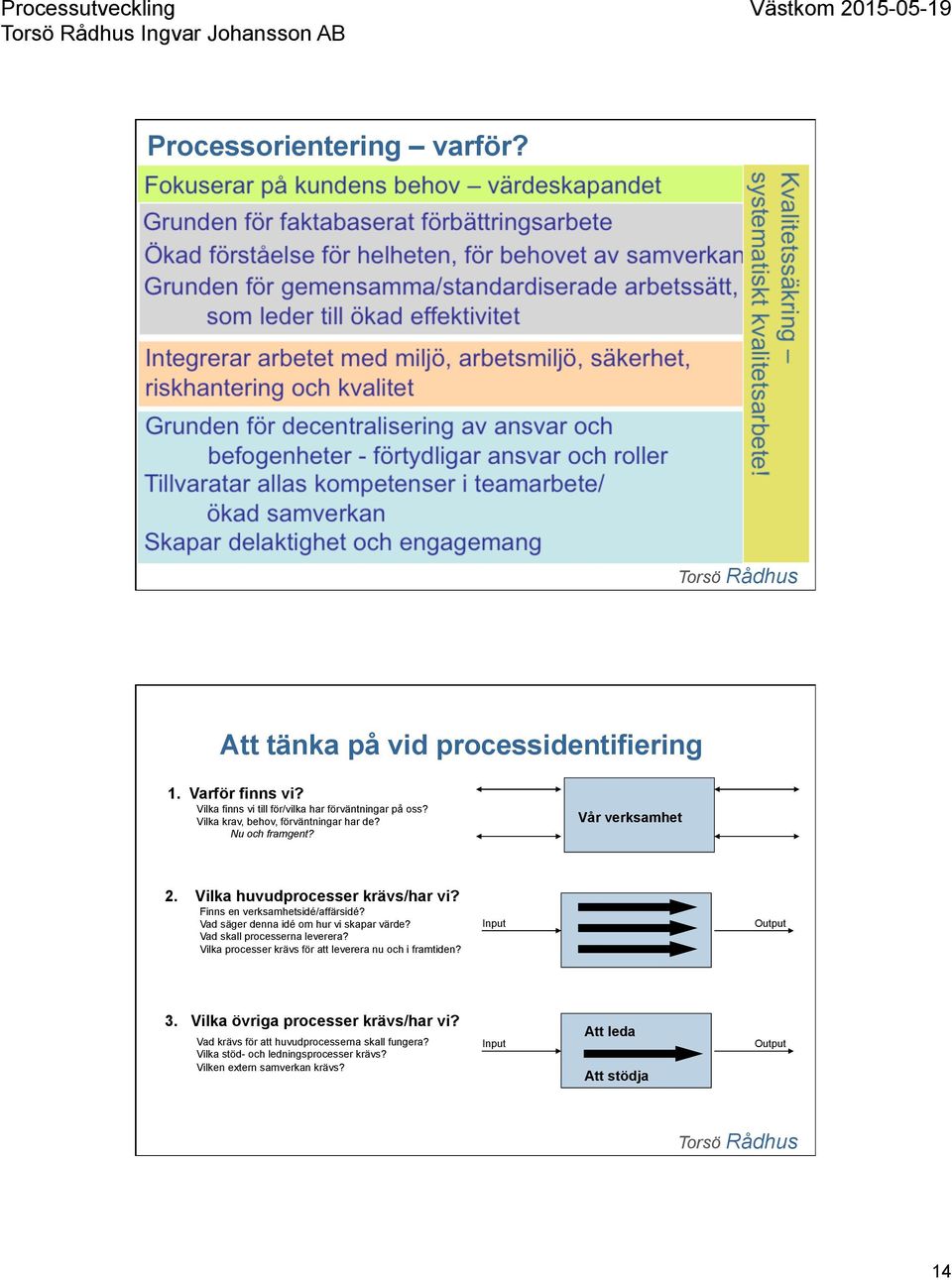 Processutveckling
Torsö Rådhus Ingvar Johansson AB

Västkom 2015-05-19

Processorientering – varför?

Fokuserar på kundens behov – värdeskapandet

Grunden för faktabaserat förbättringsarbete
Ökad förståelse för helheten, för behovet av samverkan
Grunden för gemensamma/standardiserade arbetssätt, som leder till ökad effektivitet

Integrerar arbetet med miljö, arbetsmiljö, säkerhet, riskhantering och kvalitet

Grunden för decentralisering av ansvar och befogenheter - förtydligar ansvar och roller
Tillvaratar allas kompetenser i teamarbete/ ökad samverkan
Skapar delaktighet och engagemang

Kvalitetssäkring – systematiskt kvalitetsarbete!

Torsö Rådhus

Att tänka på vid processidentifiering

1. Varför finns vi?
Vilka finns vi till för/vilka har förväntningar på oss?
Vilka krav, behov, förväntningar har de?
Nu och framgent?

Vår verksamhet

2. Vilka huvudprocesser krävs/har vi?
Finns en verksamhetsidé/affärsidé?
Vad säger denna idé om hur vi skapar värde?
Vad skall processerna leverera?
Vilka processer krävs för att leverera nu och i framtiden?

Input
Output

3. Vilka övriga processer krävs/har vi?
Vad krävs för att huvudprocesserna skall fungera?
Vilka stöd- och ledningsprocesser krävs?
Vilken extern samverkan krävs?

Input
Att leda
Att stödja
Output

Torsö Rådhus

14